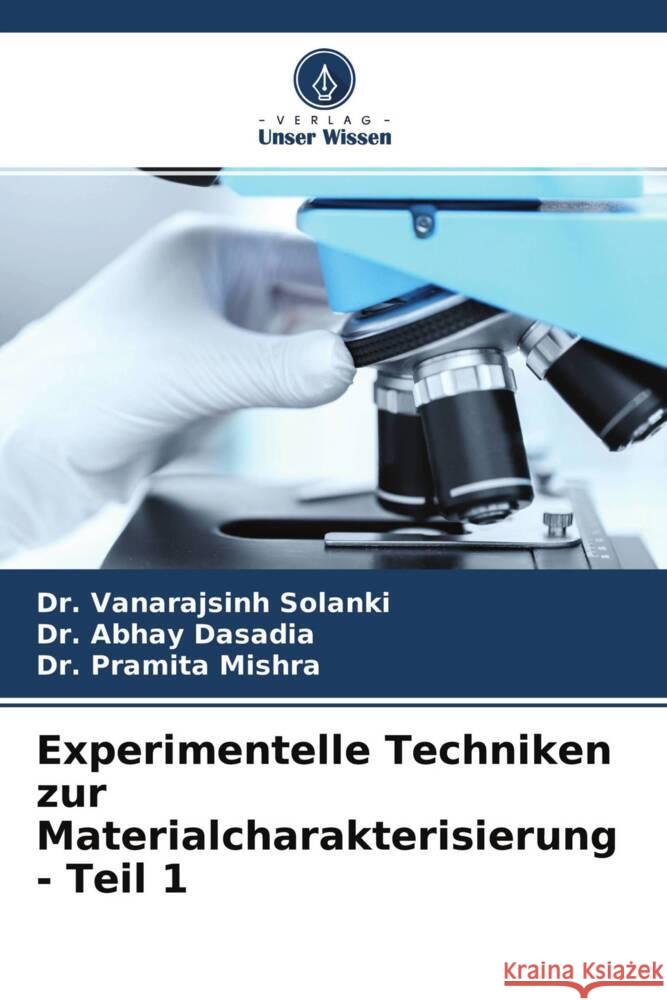 - VERLAG -
Unser Wissen

Dr. Vanarajsinh Solanki
Dr. Abhay Dasadia
Dr. Pramita Mishra

Experimentelle Techniken zur Materialcharakterisierung - Teil 1